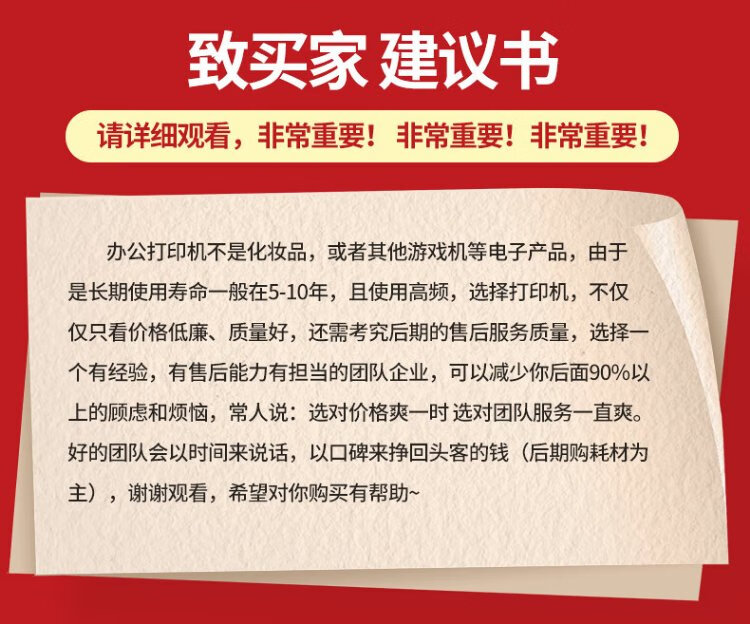 致买家 建议书

请详细观看，非常重要！非常重要！非常重要！

办公打印机不是化妆品，或者其他游戏机等电子产品，由于是长期使用寿命一般在5-10年，且使用高频，选择打印机，不仅仅只看价格低廉、质量好，还需考究后期的售后服务质量，选择一个有经验，有售后能力有担当的团队企业，可以减少你后面90%以上的顾虑和烦恼，常人说：选对价格爽一时 选对团队服务一直爽。好的团队会以时间来说话，以口碑来挣回头客的钱（后期购耗材为主），谢谢观看，希望对你购买有帮助~